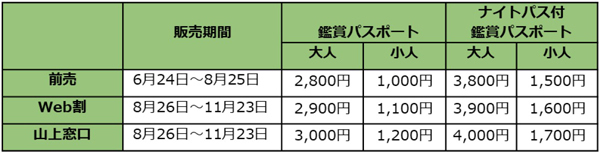 |  | 販売期間 | 鑑賞パスポート 大人 | 鑑賞パスポート 小人 | ナイトパス付 鑑賞パスポート 大人 | ナイトパス付 鑑賞パスポート 小人 |
|---|---|---|---|---|---|
| 前売 | 6月24日～8月25日 | 2,800円 | 1,000円 | 3,800円 | 1,500円 |
| Web割 | 8月26日～11月23日 | 2,900円 | 1,100円 | 3,900円 | 1,600円 |
| 山上窓口 | 8月26日～11月23日 | 3,000円 | 1,200円 | 4,000円 | 1,700円 |